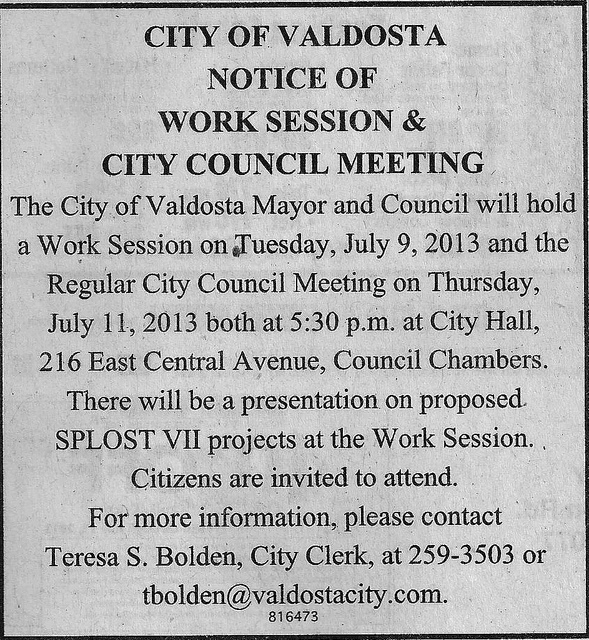 CITY OF VALDOSTA
NOTICE OF
WORK SESSION &
CITY COUNCIL MEETING

The City of Valdosta Mayor and Council will hold a Work Session on Tuesday, July 9, 2013 and the Regular City Council Meeting on Thursday, July 11, 2013 both at 5:30 p.m. at City Hall, 216 East Central Avenue, Council Chambers. There will be a presentation on proposed SPLOST VII projects at the Work Session. Citizens are invited to attend. For more information, please contact Teresa S. Bolden, City Clerk, at 259-3503 or tbolden@valdostacity.com.

816473